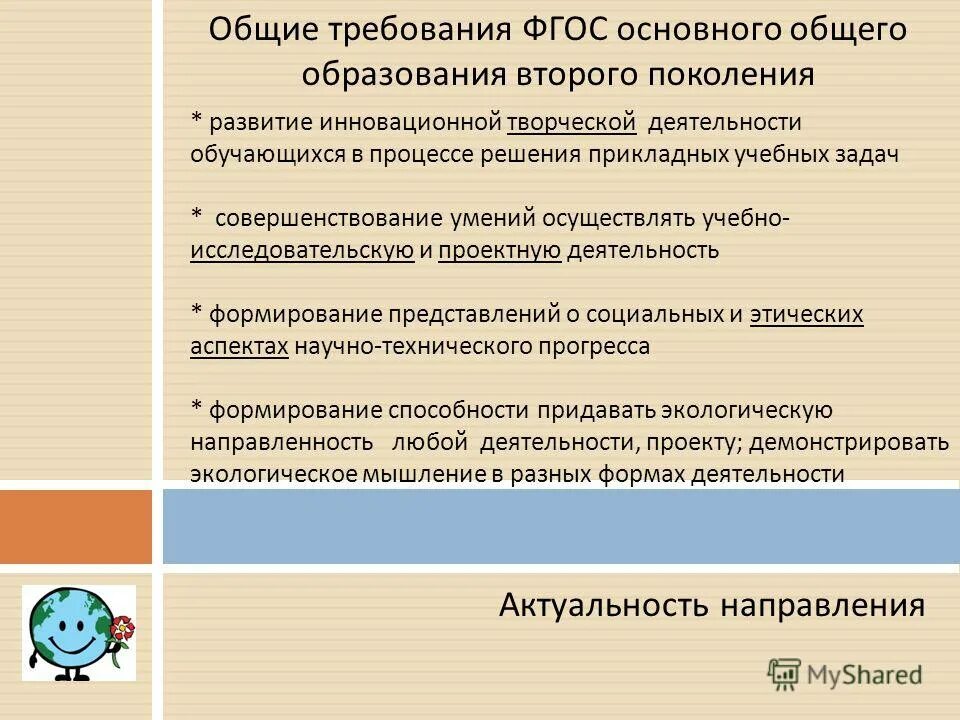 Общие требования ФГОС основного общего образования второго поколения

* развитие инновационной творческой деятельности обучающихся в процессе решения прикладных учебных задач

* совершенствование умений осуществлять учебно-исследовательскую и проектную деятельность

* формирование представлений о социальных и этических аспектах научно-технического прогресса

* формирование способности придавать экологическую направленность любой деятельности, проекту; демонстрировать экологическое мышление в разных формах деятельности

Актуальность направления

MyShared